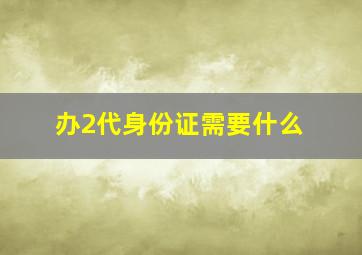 办2代身份证需要什么